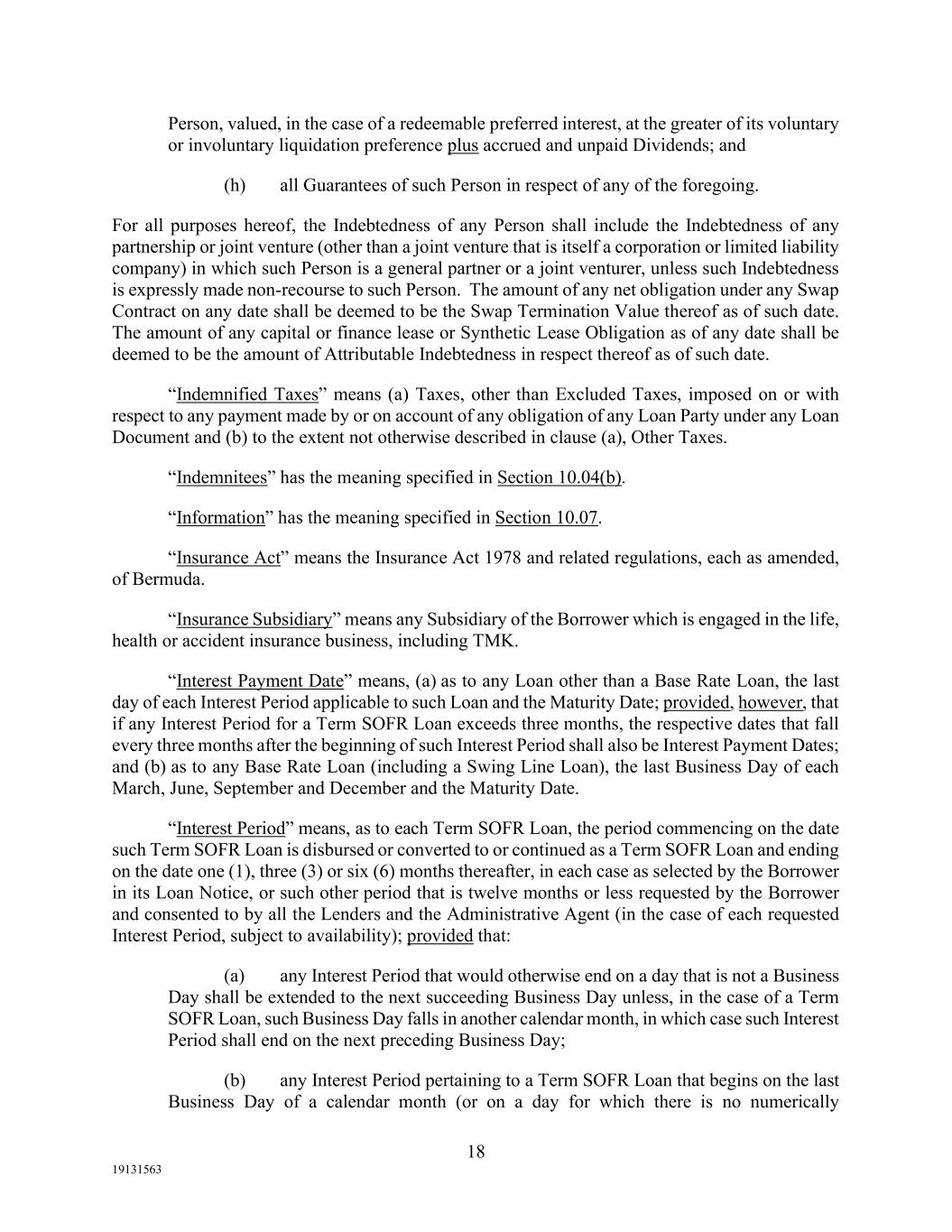 Person, valued, in the case of a redeemable preferred interest, at the greater of its voluntary or involuntary liquidation preference plus accrued and unpaid Dividends; and

(h) all Guarantees of such Person in respect of any of the foregoing.

For all purposes hereof, the Indebtedness of any Person shall include the Indebtedness of any partnership or joint venture (other than a joint venture that is itself a corporation or limited liability company) in which such Person is a general partner or a joint venturer, unless such Indebtedness is expressly made non-recourse to such Person. The amount of any net obligation under any Swap Contract on any date shall be deemed to be the Swap Termination Value thereof as of such date. The amount of any capital or finance lease or Synthetic Lease Obligation as of any date shall be deemed to be the amount of Attributable Indebtedness in respect thereof as of such date.

“Indemnified Taxes” means (a) Taxes, other than Excluded Taxes, imposed on or with respect to any payment made by or on account of any obligation of any Loan Party under any Loan Document and (b) to the extent not otherwise described in clause (a), Other Taxes.

“Indemnitees” has the meaning specified in Section 10.04(b).

“Information” has the meaning specified in Section 10.07.

“Insurance Act” means the Insurance Act 1978 and related regulations, each as amended, of Bermuda.

“Insurance Subsidiary” means any Subsidiary of the Borrower which is engaged in the life, health or accident insurance business, including TMK.

“Interest Payment Date” means, (a) as to any Loan other than a Base Rate Loan, the last day of each Interest Period applicable to such Loan and the Maturity Date; provided, however, that if any Interest Period for a Term SOFR Loan exceeds three months, the respective dates that fall every three months after the beginning of such Interest Period shall also be Interest Payment Dates; and (b) as to any Base Rate Loan (including a Swing Line Loan), the last Business Day of each March, June, September and December and the Maturity Date.

“Interest Period” means, as to each Term SOFR Loan, the period commencing on the date such Term SOFR Loan is disbursed or converted to or continued as a Term SOFR Loan and ending on the date one (1), three (3) or six (6) months thereafter, in each case as selected by the Borrower in its Loan Notice, or such other period that is twelve months or less requested by the Borrower and consented to by all the Lenders and the Administrative Agent (in the case of each requested Interest Period, subject to availability); provided that:

(a) any Interest Period that would otherwise end on a day that is not a Business Day shall be extended to the next succeeding Business Day unless, in the case of a Term SOFR Loan, such Business Day falls in another calendar month, in which case such Interest Period shall end on the next preceding Business Day;

(b) any Interest Period pertaining to a Term SOFR Loan that begins on the last Business Day of a calendar month (or on a day for which there is no numerically

18

19131563